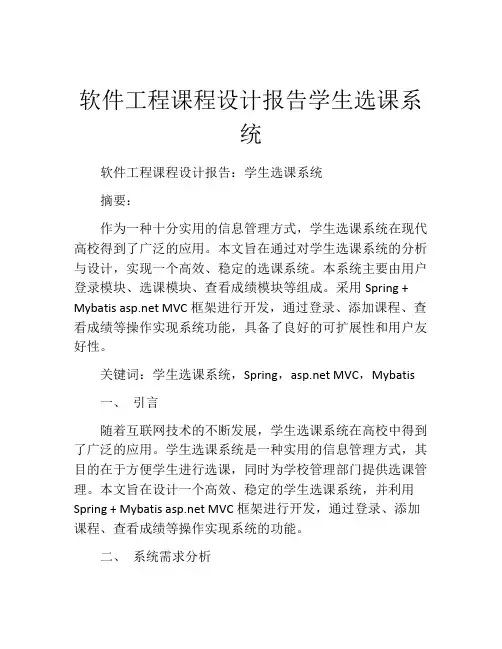 软件工程课程设计报告学生选课系统

软件工程课程设计报告：学生选课系统

摘要：

作为一种十分实用的信息管理方式，学生选课系统在现代高校得到了广泛的应用。本文旨在通过对学生选课系统的分析与设计，实现一个高效、稳定的选课系统。本系统主要由用户登录模块、选课模块、查看成绩模块等组成。采用 Spring + Mybatis asp.net MVC 框架进行开发，通过登录、添加课程、查看成绩等操作实现系统功能，具备了良好的可扩展性和用户友好性。

关键词：学生选课系统，Spring，asp.net MVC，Mybatis

一、 引言

随着互联网技术的不断发展，学生选课系统在高校中得到了广泛的应用。学生选课系统是一种实用的信息管理方式，其目的在于方便学生进行选课，同时为学校管理部门提供选课管理。本文旨在设计一个高效、稳定的学生选课系统，并利用 Spring + Mybatis asp.net MVC 框架进行开发，通过登录、添加课程、查看成绩等操作实现系统的功能。

二、 系统需求分析